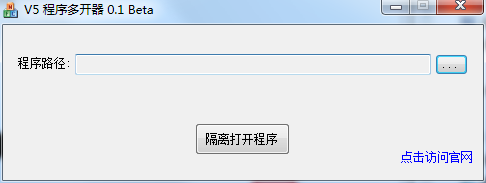 V5 程序多开器 0.1 Beta

程序路径：

...

隔离打开程序

点击访问官网